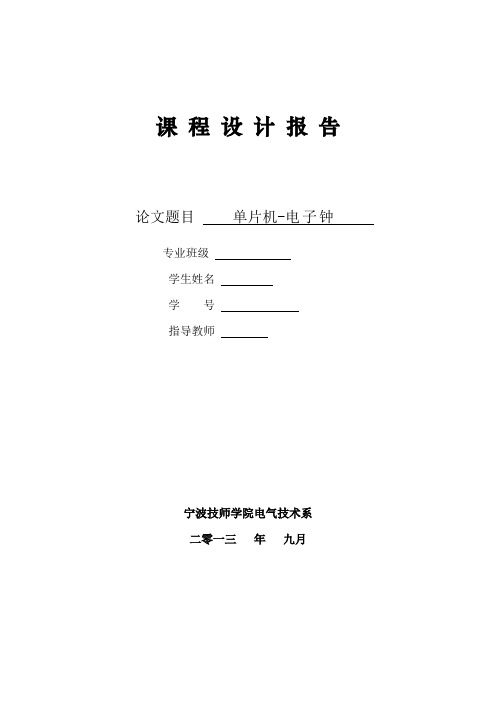 课 程 设 计 报 告

论文题目 单片机-电子钟

专业班级

学生姓名

学 号

指导教师

宁波技师学院电气技术系

二零一三 年 九月